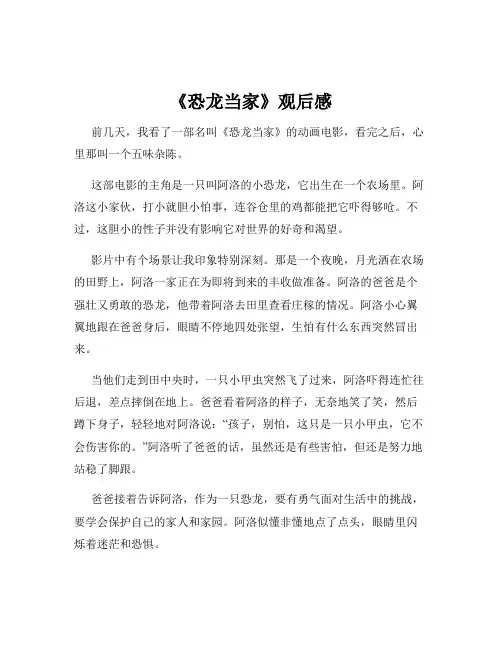 《恐龙当家》观后感

前几天，我看了一部名叫《恐龙当家》的动画电影，看完之后，心里那叫一个五味杂陈。

这部电影的主角是一只叫阿洛的小恐龙，它出生在一个农场里。阿洛这小家伙，打小就胆小怕事，连谷仓里的鸡都能把它吓得够呛。不过，这胆小的性子并没有影响它对世界的好奇和渴望。

影片中有个场景让我印象特别深刻。那是一个夜晚，月光洒在农场的田野上，阿洛一家正在为即将到来的丰收做准备。阿洛的爸爸是个强壮又勇敢的恐龙，他带着阿洛去田里查看庄稼的情况。阿洛小心翼翼地跟在爸爸身后，眼睛不停地四处张望，生怕有什么东西突然冒出来。

当他们走到田中央时，一只小甲虫突然飞了过来，阿洛吓得连忙往后退，差点摔倒在地上。爸爸看着阿洛的样子，无奈地笑了笑，然后蹲下身子，轻轻地对阿洛说："孩子，别怕，这只是一只小甲虫，它不会伤害你的。"阿洛听了爸爸的话，虽然还是有些害怕，但还是努力地站稳了脚跟。

爸爸接着告诉阿洛，作为一只恐龙，要有勇气面对生活中的挑战，要学会保护自己的家人和家园。阿洛似懂非懂地点了点头，眼睛里闪烁着迷茫和恐惧。